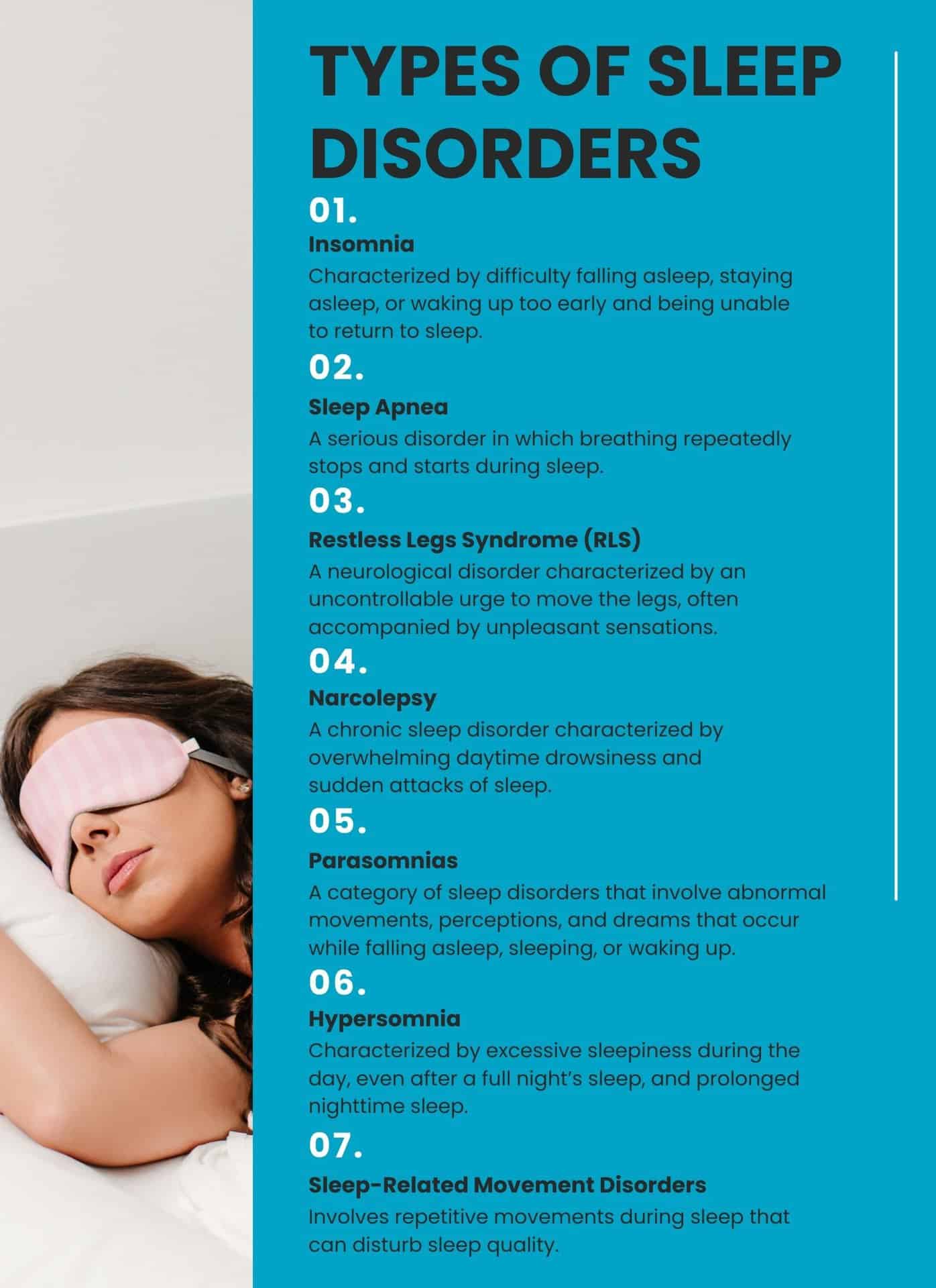 TYPES OF SLEEP DISORDERS

01.

Insomnia

Characterized by difficulty falling asleep, staying asleep, or waking up too early and being unable to return to sleep.

02.

Sleep Apnea

A serious disorder in which breathing repeatedly stops and starts during sleep.

03.

Restless Legs Syndrome (RLS)

A neurological disorder characterized by an uncontrollable urge to move the legs, often accompanied by unpleasant sensations.

04.

Narcolepsy

A chronic sleep disorder characterized by overwhelming daytime drowsiness and sudden attacks of sleep.

05.

Parasomnias

A category of sleep disorders that involve abnormal movements, perceptions, and dreams that occur while falling asleep, sleeping, or waking up.

06.

Hypersomnia

Characterized by excessive sleepiness during the day, even after a full night's sleep, and prolonged nighttime sleep.

07.

Sleep-Related Movement Disorders

Involves repetitive movements during sleep that can disturb sleep quality.